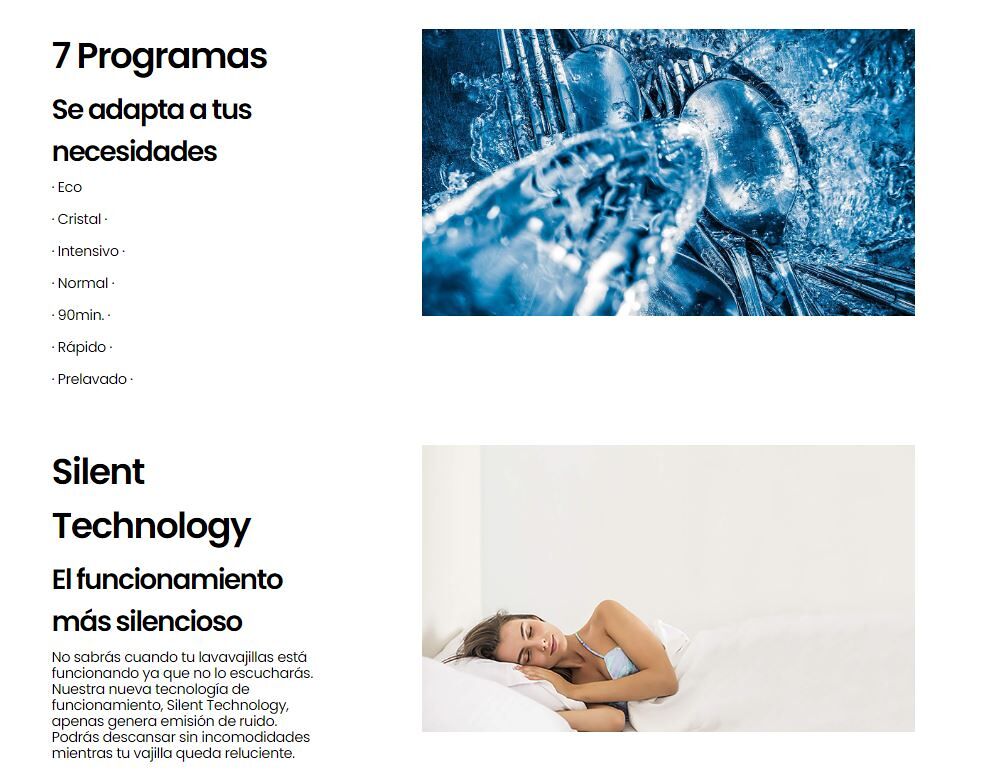 7 Programas

Se adapta a tus necesidades

· Eco

· Cristal ·

· Intensivo ·

· Normal ·

· 90min. ·

· Rápido ·

· Prelavado ·

Silent Technology

El funcionamiento más silencioso

No sabrás cuando tu lavavajillas está funcionando ya que no lo escucharás. Nuestra nueva tecnología de funcionamiento, Silent Technology, apenas genera emisión de ruido. Podrás descansar sin incomodidades mientras tu vajilla queda reluciente.